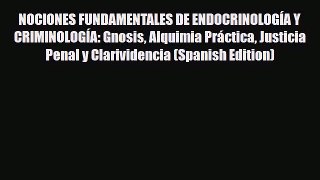 NOCIONES FUNDAMENTALES DE ENDOCRINOLOGÍA Y CRIMINOLOGÍA: Gnosis, Alquimia Práctica, Justicia Penal y Clarividencia (Spanish Edition)